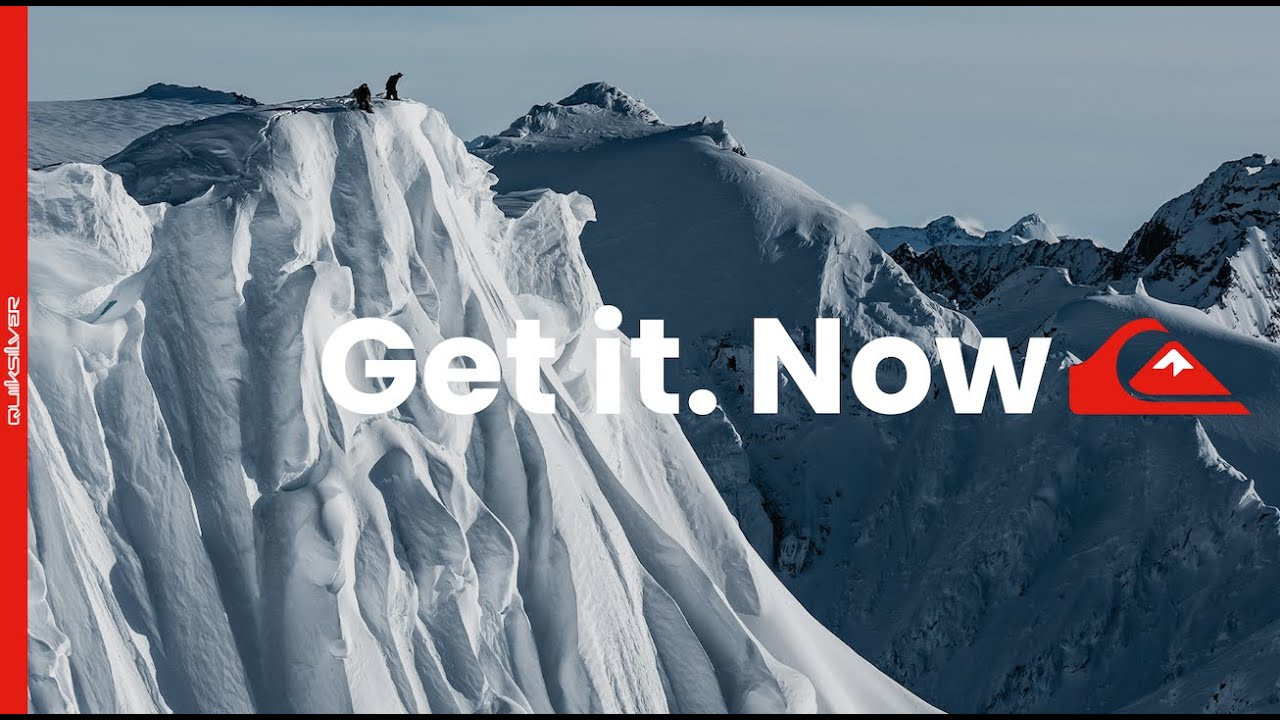 QUIKSILVER

Get it. Now